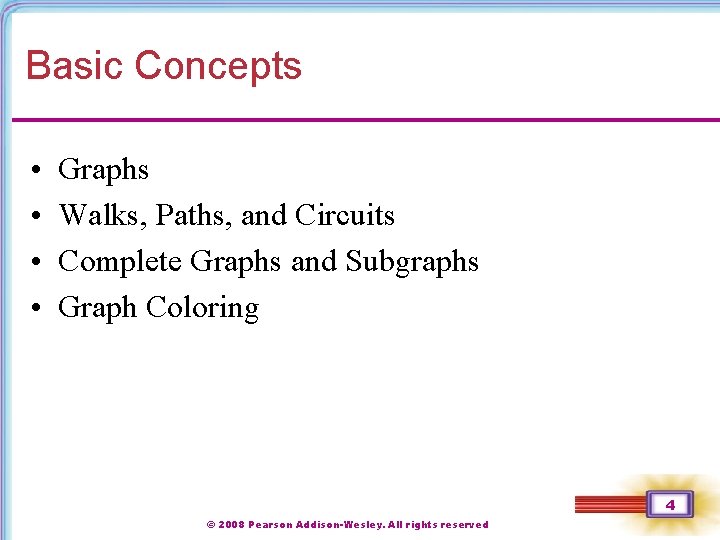 Basic Concepts

• Graphs
• Walks, Paths, and Circuits
• Complete Graphs and Subgraphs
• Graph Coloring

4

© 2008 Pearson Addison-Wesley. All rights reserved